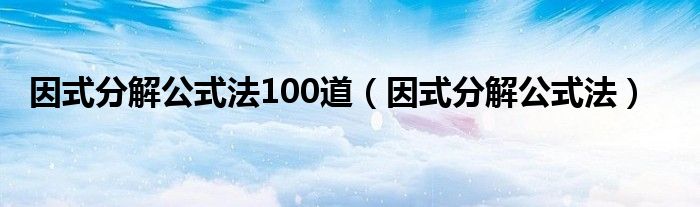 因式分解公式法100道（因式分解公式法）